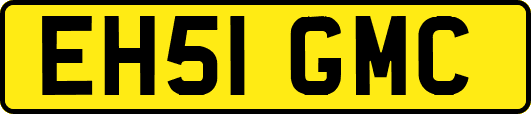 EH51 GMC